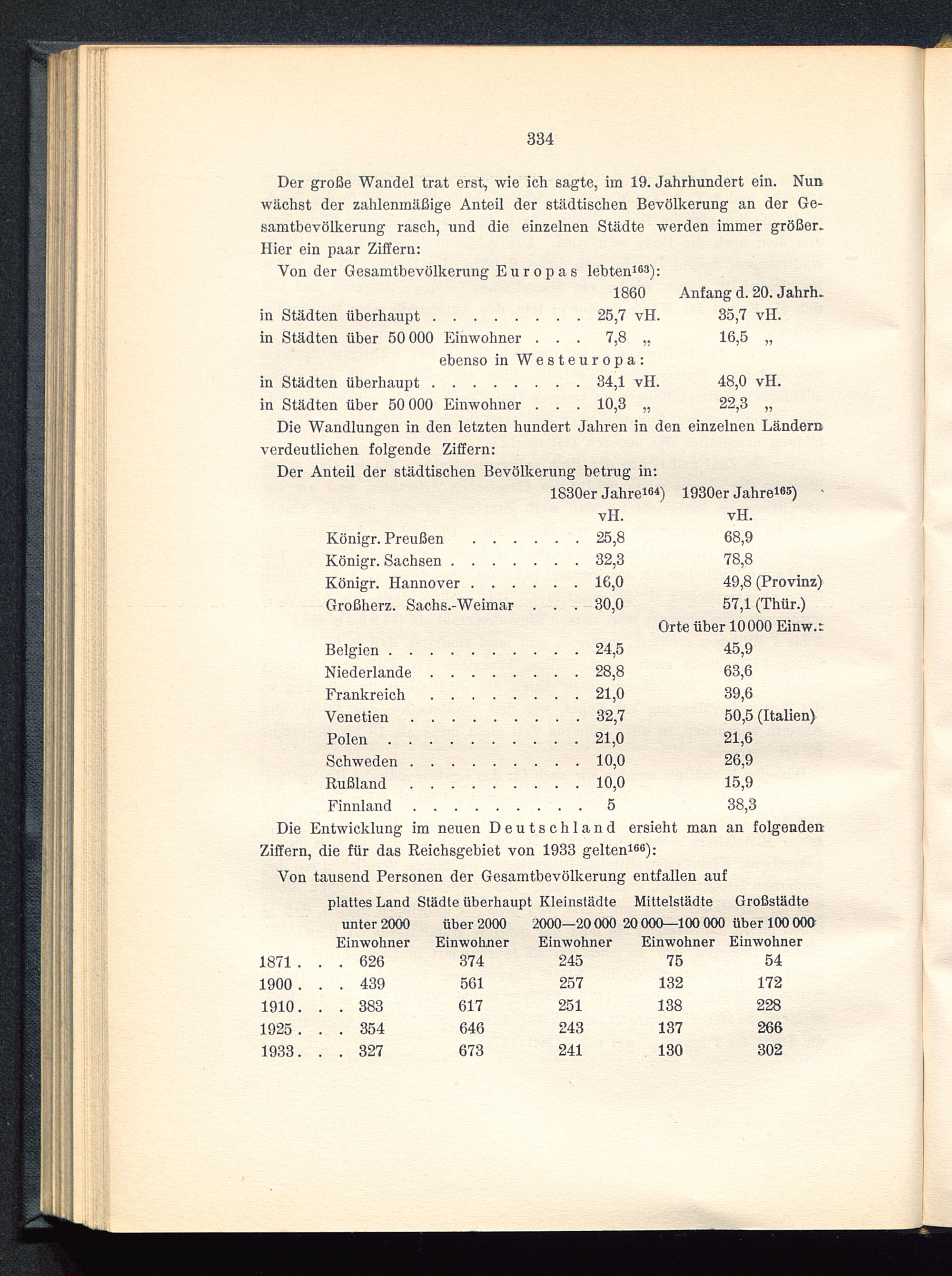 334

Der große Wandel trat erst, wie ich sagte, im 19. Jahrhundert ein. Nun wächst der zahlenmäßige Anteil der städtischen Bevölkerung an der Gesamtbevölkerung rasch, und die einzelnen Städte werden immer größer. Hier ein paar Ziffern:

Von der Gesamtbevölkerung Europas lebten$^{163}$):

| | 1860 | Anfang d. 20. Jahrh. |
|---|---|---|
| in Städten überhaupt . . . . . . . . | 25,7 vH. | 35,7 vH. |
| in Städten über 50 000 Einwohner . . . | 7,8 „ | 16,5 „ |
| ebenso in Westeuropa: | | |
| in Städten überhaupt . . . . . . . . | 34,1 vH. | 48,0 vH. |
| in Städten über 50 000 Einwohner . . . | 10,3 „ | 22,3 „ |

Die Wandlungen in den letzten hundert Jahren in den einzelnen Ländern verdeutlichen folgende Ziffern:

Der Anteil der städtischen Bevölkerung betrug in:

| | 1830er Jahre$^{164}$) vH. | 1930er Jahre$^{165}$) vH. |
|---|---|---|
| Königr. Preußen . . . . . . | 25,8 | 68,9 |
| Königr. Sachsen . . . . . . . | 32,3 | 78,8 |
| Königr. Hannover . . . . . . | 16,0 | 49,8 (Provinz) |
| Großherz. Sachs.-Weimar . . . | 30,0 | 57,1 (Thür.) |
| | | Orte über 10 000 Einw.: |
| Belgien . . . . . . . . . . | 24,5 | 45,9 |
| Niederlande . . . . . . . . | 28,8 | 63,6 |
| Frankreich . . . . . . . . | 21,0 | 39,6 |
| Venetien . . . . . . . . . | 32,7 | 50,5 (Italien) |
| Polen . . . . . . . . . . | 21,0 | 21,6 |
| Schweden . . . . . . . . . | 10,0 | 26,9 |
| Rußland . . . . . . . . . | 10,0 | 15,9 |
| Finnland . . . . . . . . . | 5 | 38,3 |

Die Entwicklung im neuen Deutschland ersieht man an folgenden Ziffern, die für das Reichsgebiet von 1933 gelten$^{166}$):

Von tausend Personen der Gesamtbevölkerung entfallen auf

| | plattes Land unter 2000 Einwohner | Städte überhaupt über 2000 Einwohner | Kleinstädte 2000—20 000 Einwohner | Mittelstädte 20 000—100 000 Einwohner | Großstädte über 100 000 Einwohner |
|---|---|---|---|---|---|
| 1871 . . . | 626 | 374 | 245 | 75 | 54 |
| 1900 . . . | 439 | 561 | 257 | 132 | 172 |
| 1910 . . . | 383 | 617 | 251 | 138 | 228 |
| 1925 . . . | 354 | 646 | 243 | 137 | 266 |
| 1933 . . . | 327 | 673 | 241 | 130 | 302 |